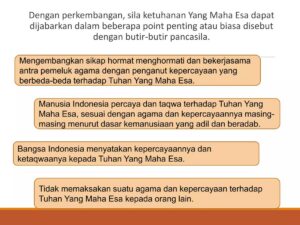 Dengan perkembangan, sila ketuhanan Yang Maha Esa dapat dijabarkan dalam beberapa point penting atau biasa disebut dengan butir-butir pancasila.

Mengembangkan sikap hormat menghormati dan bekerjasama antra pemeluk agama dengan penganut kepercayaan yang berbeda-beda terhadap Tuhan Yang Maha Esa.

Manusia Indonesia percaya dan taqwa terhadap Tuhan Yang Maha Esa, sesuai dengan agama dan kepercayaannya masing-masing menurut dasar kemanusiaan yang adil dan beradab.

Bangsa Indonesia menyatakan kepercayaannya dan ketaqwaanya kepada Tuhan Yang Maha Esa.

Tidak memaksakan suatu agama dan kepercayaan terhadap Tuhan Yang Maha Esa kepada orang lain.